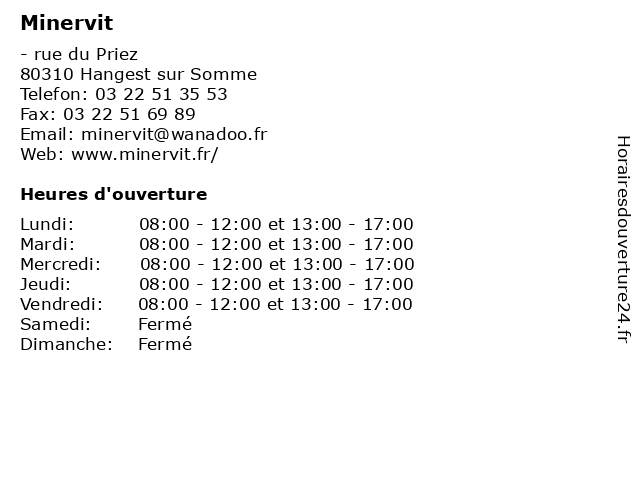 Minervit

- rue du Priez
80310 Hangest sur Somme
Telefon: 03 22 51 35 53
Fax: 03 22 51 69 89
Email: minervit@wanadoo.fr
Web: www.minervit.fr/

Heures d'ouverture

| | |
|---|---|
| Lundi: | 08:00 - 12:00 et 13:00 - 17:00 |
| Mardi: | 08:00 - 12:00 et 13:00 - 17:00 |
| Mercredi: | 08:00 - 12:00 et 13:00 - 17:00 |
| Jeudi: | 08:00 - 12:00 et 13:00 - 17:00 |
| Vendredi: | 08:00 - 12:00 et 13:00 - 17:00 |
| Samedi: | Fermé |
| Dimanche: | Fermé |

Horairesdouverture24.fr